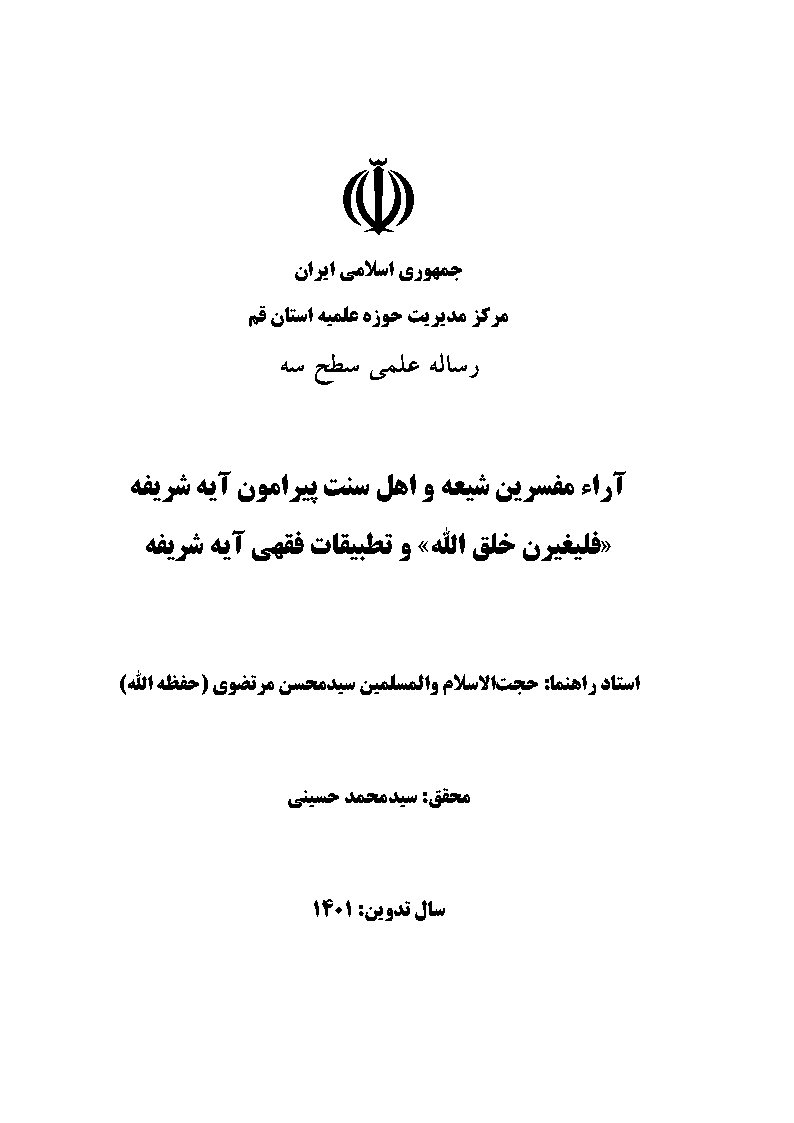 جمهوری اسلامی ایران
مرکز مدیریت حوزه علمیه استان قم
رساله علمی سطح سه

آراء مفسرین شیعه و اهل سنت پیرامون آیه شریفه «فلیغیرن خلق الله» و تطبیقات فقهی آیه شریفه

استاد راهنما: حجت‌الاسلام والمسلمین سیدمحسن مرتضوی (حفظه الله)

محقق: سیدمحمد حسینی

سال تدوین: ۱۴۰۱